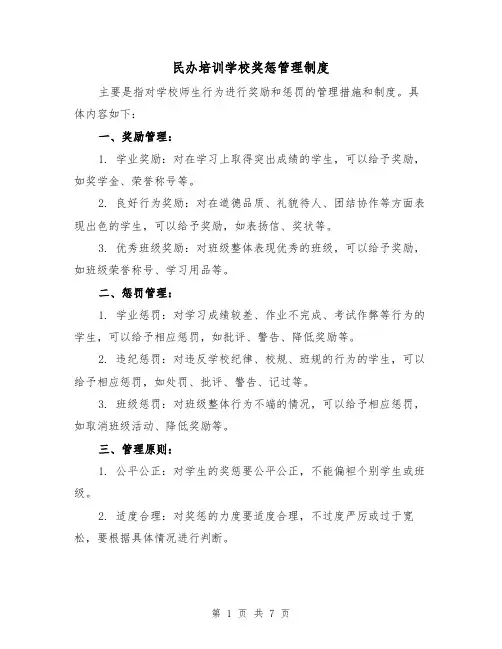 民办培训学校奖惩管理制度

主要是指对学校师生行为进行奖励和惩罚的管理措施和制度。具体内容如下：

一、奖励管理：

1. 学业奖励：对在学习上取得突出成绩的学生，可以给予奖励，如奖学金、荣誉称号等。

2. 良好行为奖励：对在道德品质、礼貌待人、团结协作等方面表现出色的学生，可以给予奖励，如表扬信、奖状等。

3. 优秀班级奖励：对班级整体表现优秀的班级，可以给予奖励，如班级荣誉称号、学习用品等。

二、惩罚管理：

1. 学业惩罚：对学习成绩较差、作业不完成、考试作弊等行为的学生，可以给予相应惩罚，如批评、警告、降低奖励等。

2. 违纪惩罚：对违反学校纪律、校规、班规的行为的学生，可以给予相应惩罚，如处罚、批评、警告、记过等。

3. 班级惩罚：对班级整体行为不端的情况，可以给予相应惩罚，如取消班级活动、降低奖励等。

三、管理原则：

1. 公平公正：对学生的奖惩要公平公正，不能偏袒个别学生或班级。

2. 适度合理：对奖惩的力度要适度合理，不过度严厉或过于宽松，要根据具体情况进行判断。

第 1 页 共 7 页